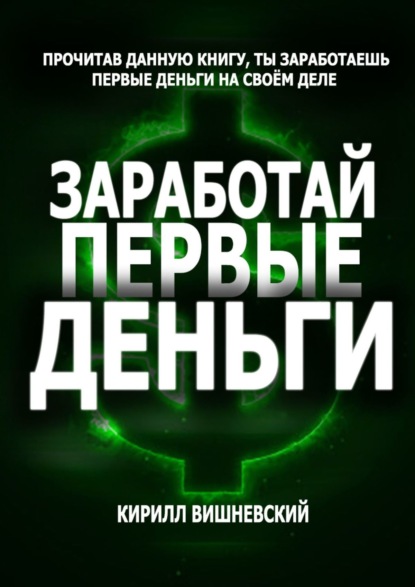 ПРОЧИТАВ ДАННУЮ КНИГУ, ТЫ ЗАРАБОТАЕШЬ ПЕРВЫЕ ДЕНЬГИ НА СВОЁМ ДЕЛЕ

ЗАРАБОТАЙ ПЕРВЫЕ ДЕНЬГИ

КИРИЛЛ ВИШНЕВСКИЙ